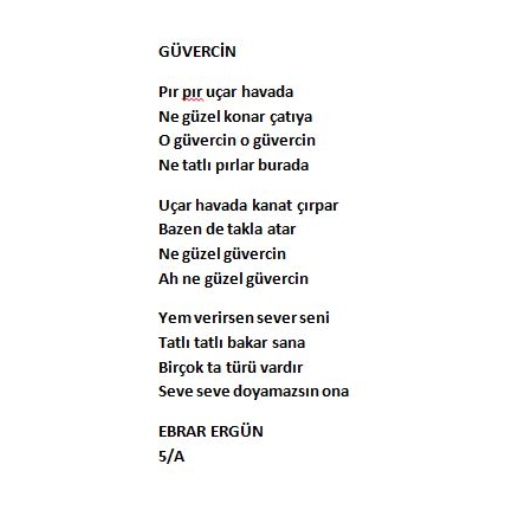 GÜVERCİN

Pır pır uçar havada
Ne güzel konar çatıya
O güvercin o güvercin
Ne tatlı pırlar burada

Uçar havada kanat çırpar
Bazen de takla atar
Ne güzel güvercin
Ah ne güzel güvercin

Yem verirsen sever seni
Tatlı tatlı bakar sana
Birçok ta türü vardır
Seve seve doyamazsın ona

EBRAR ERGÜN
5/A